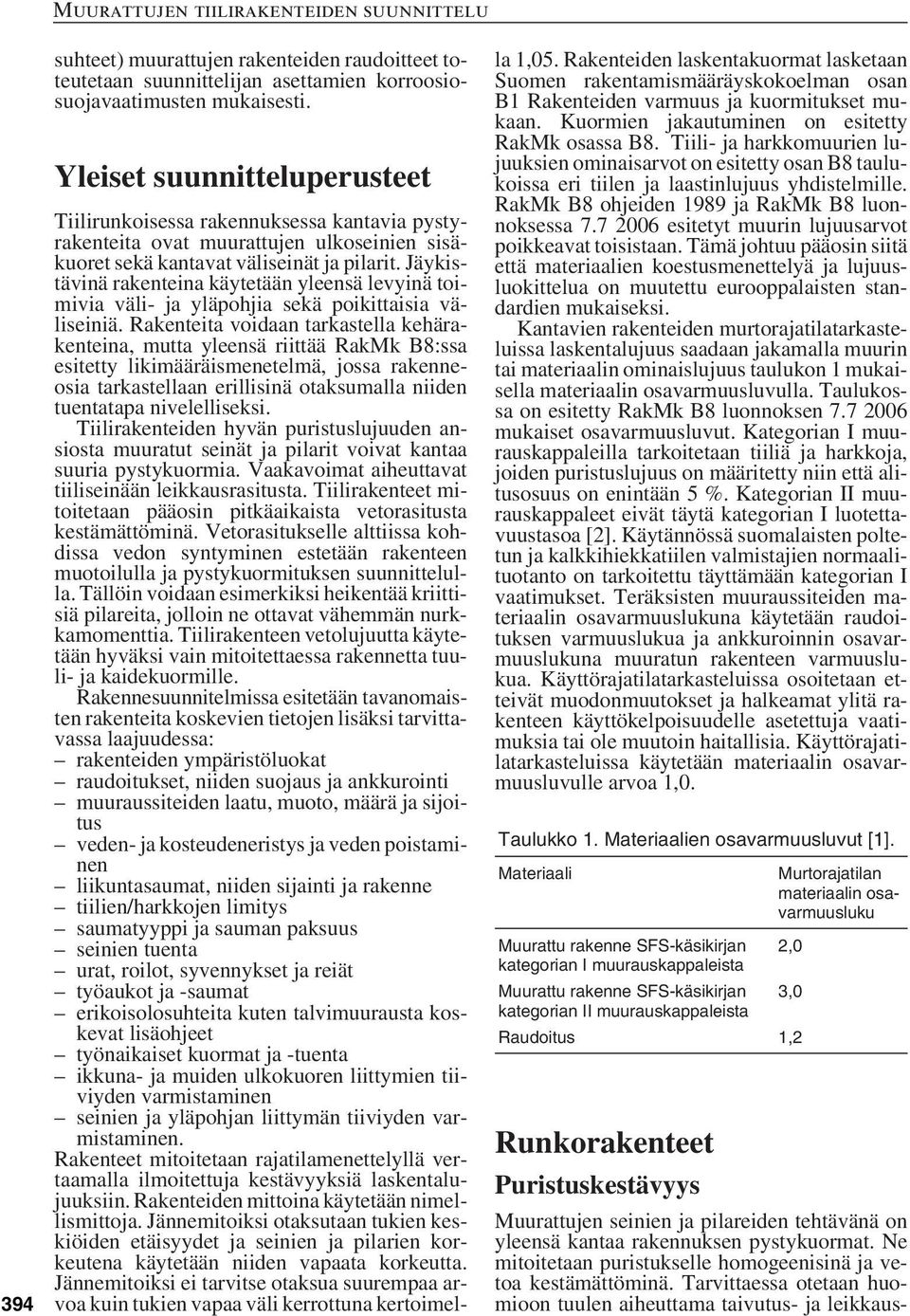 MUURATTUJEN TIILIRAKENTEIDEN SUUNNITTELU

suhteet) muurattujen rakenteiden raudoitteet toteutetaan suunnittelijan asettamien korroosiosuojavaatimusten mukaisesti.

Yleiset suunnitteluperusteet

Tiilirunkoisessa rakennuksessa kantavia pystyrakenteita ovat muurattujen ulkoseinien sisäkuoret sekä kantavat väliseinät ja pilarit. Jäykistävinä rakenteina käytetään yleensä levyinä toimivia väli- ja yläpohjia sekä poikittaisia väliseiniä. Rakenteita voidaan tarkastella kehärakenteina, mutta yleensä riittää RakMk B8:ssa esitetty likimääräismenetelmä, jossa rakenneosia tarkastellaan erillisinä otaksumalla niiden tuentatapa nivelelliseksi.

Tiilirakenteiden hyvän puristuslujuuden ansiosta muuratut seinät ja pilarit voivat kantaa suuria pystykuormia. Vaakavoimat aiheuttavat tiiliseinään leikkausrasitusta. Tiilirakenteet mitoitetaan pääosin pitkäaikaista vetorasitusta kestämättöminä. Vetorasitukselle alttiissa kohdissa vedon syntyminen estetään rakenteen muotoilulla ja pystykuormituksen suunnittelulla. Tällöin voidaan esimerkiksi heikentää kriittisiä pilareita, jolloin ne ottavat vähemmän nurkkamomenttia. Tiilirakenteen vetolujuutta käytetään hyväksi vain mitoitettaessa rakennetta tuuli- ja kaidekuormille.

Rakennesuunnitelmissa esitetään tavanomaisten rakenteita koskevien tietojen lisäksi tarvittavassa laajuudessa:
– rakenteiden ympäristöluokat
– raudoitukset, niiden suojaus ja ankkurointi
– muuraussiteiden laatu, muoto, määrä ja sijoitus
– veden- ja kosteudeneristys ja veden poistaminen
– liikuntasaumat, niiden sijainti ja rakenne
– tiilien/harkkojen limitys
– saumatyyppi ja sauman paksuus
– seinien tuenta
– urat, roilot, syvennykset ja reiät
– työaukot ja -saumat
– erikoisolosuhteita kuten talvimuurausta koskevat lisäohjeet
– työnaikaiset kuormat ja -tuenta
– ikkuna- ja muiden ulkokuoren liittymien tiiviyden varmistaminen
– seinien ja yläpohjan liittymän tiiviyden varmistaminen.

Rakenteet mitoitetaan rajatilamenettelyllä vertaamalla ilmoitettuja kestävyyksiä laskentalujuuksiin. Rakenteiden mittoina käytetään nimellismittoja. Jännemitoiksi otaksutaan tukien keskiöiden etäisyydet ja seinien ja pilarien korkeutena käytetään niiden vapaata korkeutta. Jännemitoiksi ei tarvitse otaksua suurempaa arvoa kuin tukien vapaa väli kerrottuna kertoimella 1,05. Rakenteiden laskentakuormat lasketaan Suomen rakentamismääräyskokoelman osan B1 Rakenteiden varmuus ja kuormitukset mukaan. Kuormien jakautuminen on esitetty RakMk osassa B8. Tiili- ja harkkomuurien lujuuksien ominaisarvot on esitetty osan B8 taulukoissa eri tiilen ja laastinlujuus yhdistelmille. RakMk B8 ohjeiden 1989 ja RakMk B8 luonnoksessa 7.7 2006 esitetyt muurin lujuusarvot poikkeavat toisistaan. Tämä johtuu pääosin siitä että materiaalien koestusmenettelyä ja lujuusluokittelua on muutettu eurooppalaisten standardien mukaiseksi.

Kantavien rakenteiden murtorajatilatarkasteluissa laskentalujuus saadaan jakamalla muurin tai materiaalin ominaislujuus taulukon 1 mukaisella materiaalin osavarmuusluvulla. Taulukossa on esitetty RakMk B8 luonnoksen 7.7 2006 mukaiset osavarmuusluvut. Kategorian I muurauskappaleilla tarkoitetaan tiiliä ja harkkoja, joiden puristuslujuus on määritetty niin että alitusosuus on enintään 5 %. Kategorian II muurauskappaleet eivät täytä kategorian I luotettavuustasoa [2]. Käytännössä suomalaisten poltetun ja kalkkihiekkatiilen valmistajien normaalituotanto on tarkoitettu täyttämään kategorian I vaatimukset. Teräksisten muuraussiteiden materiaalin osavarmuuslukuna käytetään raudoituksen varmuuslukua ja ankkuroinnin osavarmuuslukuna muuratun rakenteen varmuuslukua. Käyttörajatilatarkasteluissa osoitetaan etteivät muodonmuutokset ja halkeamat ylitä rakenteen käyttökelpoisuudelle asetettuja vaatimuksia tai ole muutoin haitallisia. Käyttörajatilatarkasteluissa käytetään materiaalin osavarmuusluvulle arvoa 1,0.

Taulukko 1. Materiaalien osavarmuusluvut [1].

| Materiaali | Murtorajatilan materiaalin osavarmuusluku |
|---|---|
| Muurattu rakenne SFS-käsikirjan kategorian I muurauskappaleista | 2,0 |
| Muurattu rakenne SFS-käsikirjan kategorian II muurauskappaleista | 3,0 |
| Raudoitus | 1,2 |

Runkorakenteet

Puristuskestävyys

Muurattujen seinien ja pilareiden tehtävänä on yleensä kantaa rakennuksen pystykuormat. Ne mitoitetaan puristukselle homogeenisinä ja vetoa kestämättöminä. Tarvittaessa otetaan huomioon tuulen aiheuttama taivutus- ja leikkaus-

394